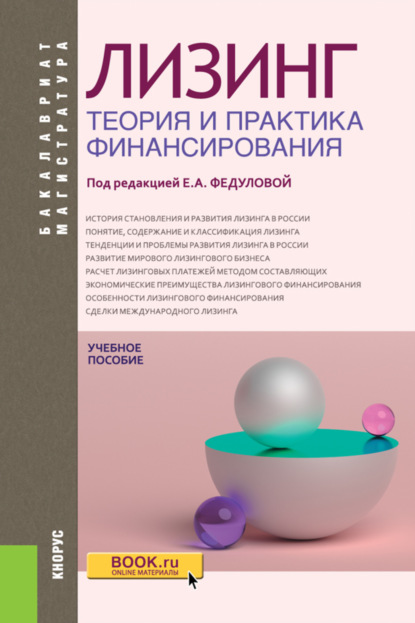 БАКАЛАВРИАТ
МАГИСТРАТУРА

ЛИЗИНГ
ТЕОРИЯ И ПРАКТИКА ФИНАНСИРОВАНИЯ

Под редакцией Е.А. ФЕДУЛОВОЙ

ИСТОРИЯ СТАНОВЛЕНИЯ И РАЗВИТИЯ ЛИЗИНГА В РОССИИ
ПОНЯТИЕ, СОДЕРЖАНИЕ И КЛАССИФИКАЦИЯ ЛИЗИНГА
ТЕНДЕНЦИИ И ПРОБЛЕМЫ РАЗВИТИЯ ЛИЗИНГА В РОССИИ
РАЗВИТИЕ МИРОВОГО ЛИЗИНГОВОГО БИЗНЕСА
РАСЧЕТ ЛИЗИНГОВЫХ ПЛАТЕЖЕЙ МЕТОДОМ СОСТАВЛЯЮЩИХ
ЭКОНОМИЧЕСКИЕ ПРЕИМУЩЕСТВА ЛИЗИНГОВОГО ФИНАНСИРОВАНИЯ
ОСОБЕННОСТИ ЛИЗИНГОВОГО ФИНАНСИРОВАНИЯ
СДЕЛКИ МЕЖДУНАРОДНОГО ЛИЗИНГА

УЧЕБНОЕ ПОСОБИЕ

КНОРУС

BOOK.ru
ONLINE МАТЕРИАЛЫ